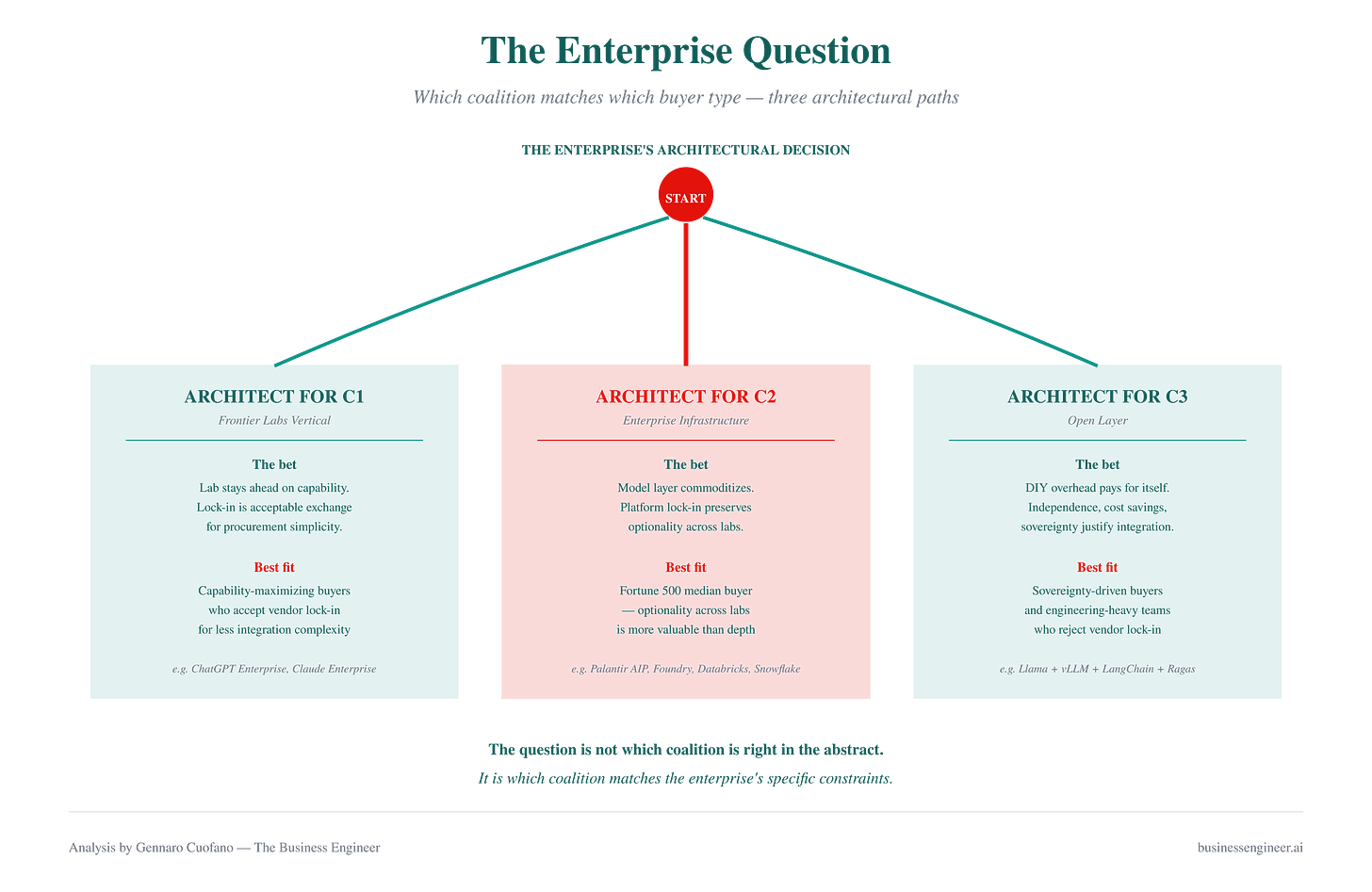 The Enterprise Question

Which coalition matches which buyer type — three architectural paths

THE ENTERPRISE'S ARCHITECTURAL DECISION

START

ARCHITECT FOR C1
Frontier Labs Vertical

The bet
Lab stays ahead on capability. Lock-in is acceptable exchange for procurement simplicity.

Best fit
Capability-maximizing buyers who accept vendor lock-in for less integration complexity

e.g. ChatGPT Enterprise, Claude Enterprise

ARCHITECT FOR C2
Enterprise Infrastructure

The bet
Model layer commoditizes. Platform lock-in preserves optionality across labs.

Best fit
Fortune 500 median buyer — optionality across labs is more valuable than depth

e.g. Palantir AIP, Foundry, Databricks, Snowflake

ARCHITECT FOR C3
Open Layer

The bet
DIY overhead pays for itself. Independence, cost savings, sovereignty justify integration.

Best fit
Sovereignty-driven buyers and engineering-heavy teams who reject vendor lock-in

e.g. Llama + vLLM + LangChain + Ragas

The question is not which coalition is right in the abstract.

It is which coalition matches the enterprise's specific constraints.

Analysis by Gennaro Cuofano — The Business Engineer

businessengineer.ai